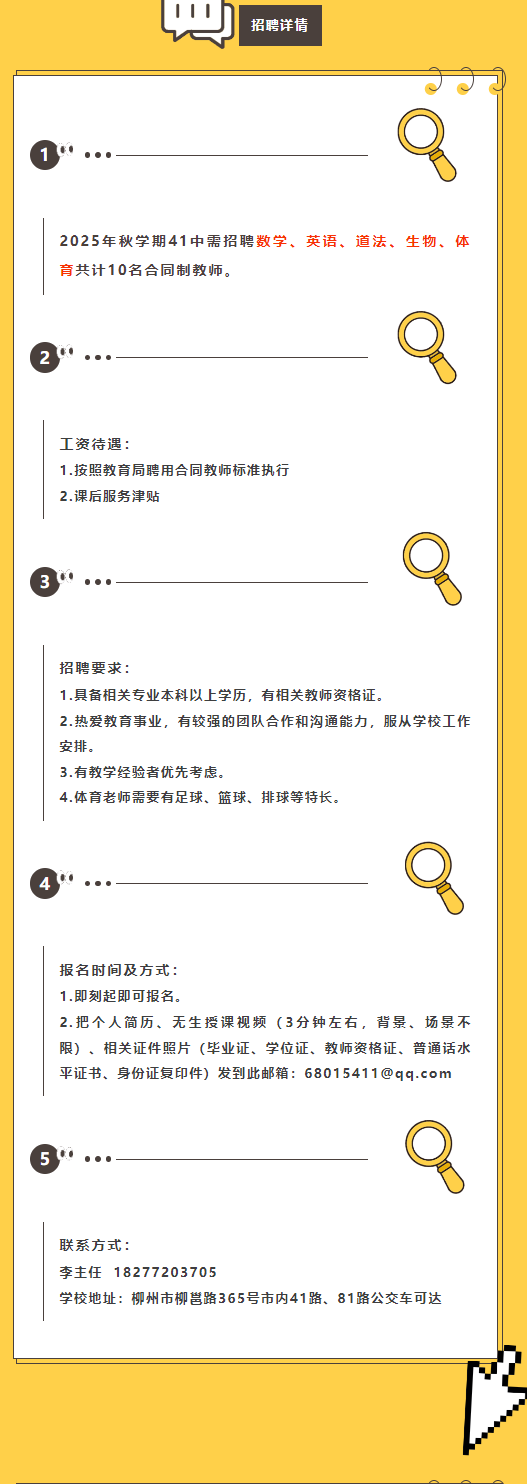 招聘详情

1

2025年秋学期41中需招聘数学、英语、道法、生物、体育共计10名合同制教师。

2

工资待遇：
1.按照教育局聘用合同教师标准执行
2.课后服务津贴

3

招聘要求：
1.具备相关专业本科以上学历，有相关教师资格证。
2.热爱教育事业，有较强的团队合作和沟通能力，服从学校工作安排。
3.有教学经验者优先考虑。
4.体育老师需要有足球、篮球、排球等特长。

4

报名时间及方式：
1.即刻起即可报名。
2.把个人简历、无生授课视频（3分钟左右，背景、场景不限）、相关证件照片（毕业证、学位证、教师资格证、普通话水平证书、身份证复印件）发到此邮箱：68015411@qq.com

5

联系方式：
李主任 18277203705
学校地址：柳州市柳邕路365号市内41路、81路公交车可达